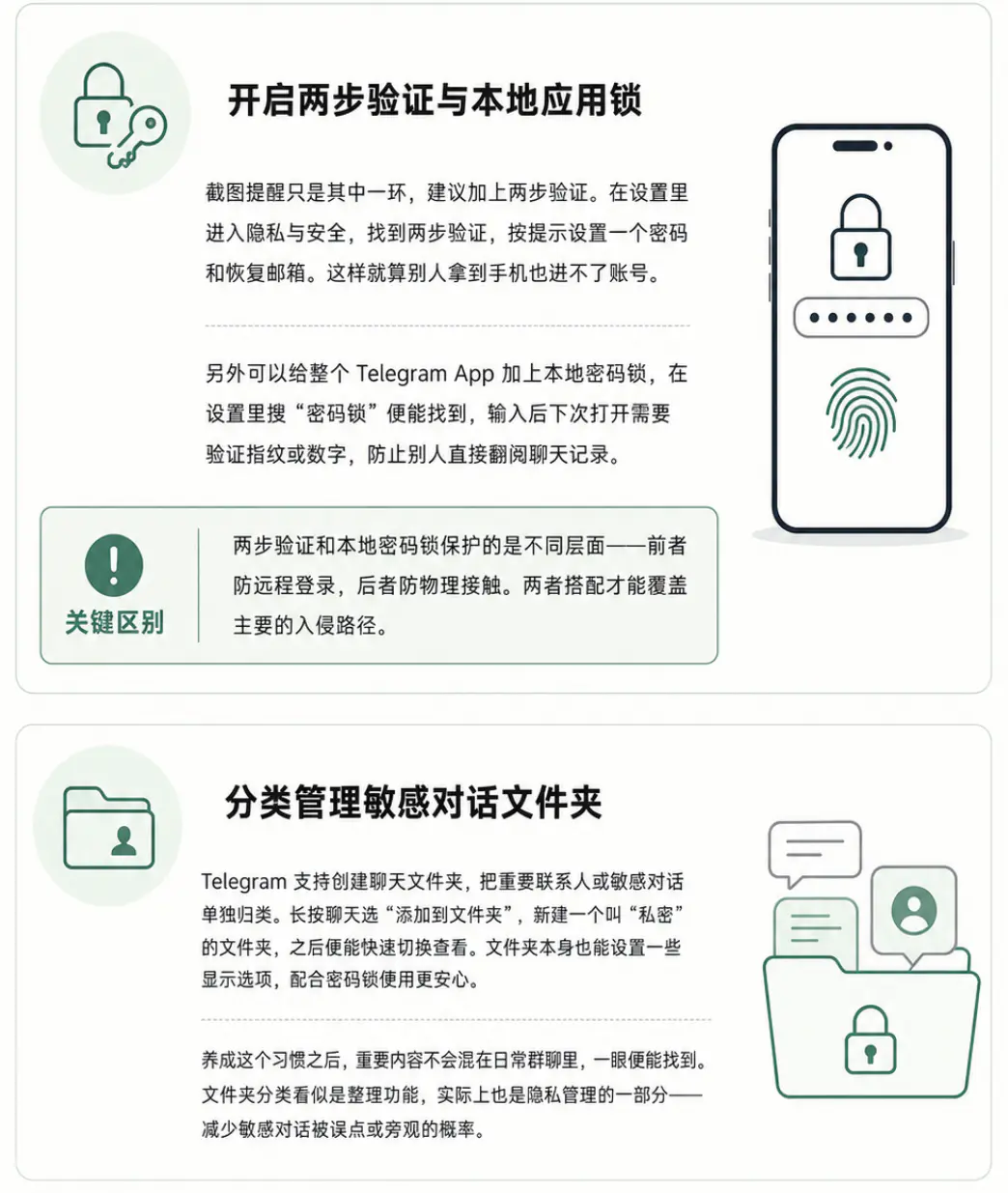 开启两步验证与本地应用锁

截图提醒只是其中一环，建议加上两步验证。在设置里进入隐私与安全，找到两步验证，按提示设置一个密码和恢复邮箱。这样就算别人拿到手机也进不了账号。

另外可以给整个 Telegram App 加上本地密码锁，在设置里搜“密码锁”便能找到，输入后下次打开需要验证指纹或数字，防止别人直接翻阅聊天记录。

关键区别

两步验证和本地密码锁保护的是不同层面——前者防远程登录，后者防物理接触。两者搭配才能覆盖主要的入侵路径。

分类管理敏感对话文件夹

Telegram 支持创建聊天文件夹，把重要联系人或敏感对话单独归类。长按聊天选“添加到文件夹”，新建一个叫“私密”的文件夹，之后便能快速切换查看。文件夹本身也能设置一些显示选项，配合密码锁使用更安心。

养成这个习惯之后，重要内容不会混在日常群聊里，一眼便能找到。文件夹分类看似是整理功能，实际上也是隐私管理的一部分——减少敏感对话被误点或旁观的概率。